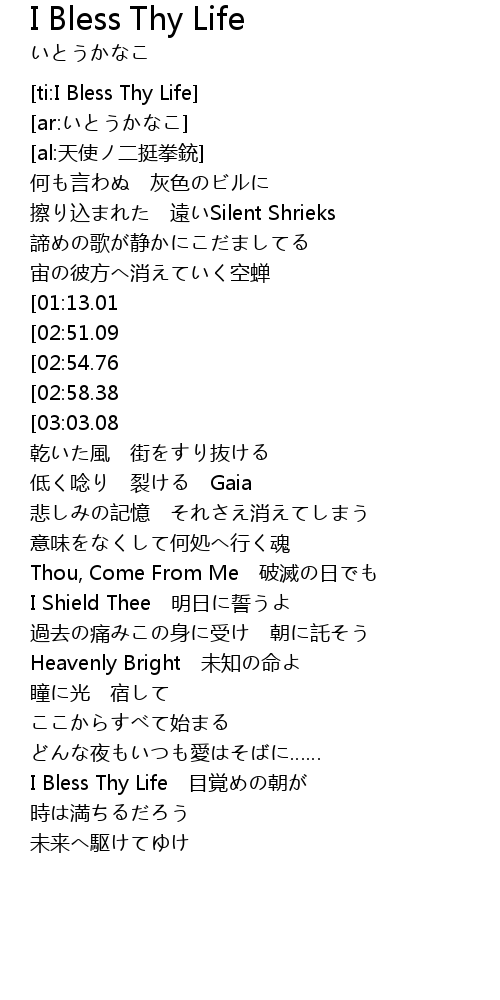 I Bless Thy Life
いとうかなこ

[ti:I Bless Thy Life]
[ar:いとうかなこ]
[al:天使ノ二挺拳銃]
何も言わぬ 灰色のビルに
擦り込まれた 遠いSilent Shrieks
諦めの歌が静かにこだましてる
宙の彼方へ消えていく空蝉
[01:13.01
[02:51.09
[02:54.76
[02:58.38
[03:03.08
乾いた風 街をすり抜ける
低く唸り 裂ける Gaia
悲しみの記憶 それさえ消えてしまう
意味をなくして何処へ行く魂
Thou, Come From Me 破滅の日でも
I Shield Thee 明日に誓うよ
過去の痛みこの身に受け 朝に託そう
Heavenly Bright 未知の命よ
瞳に光 宿して
ここからすべて始まる
どんな夜もいつも愛はそばに……
I Bless Thy Life 目覚めの朝が
時は満ちるだろう
未来へ駆けてゆけ